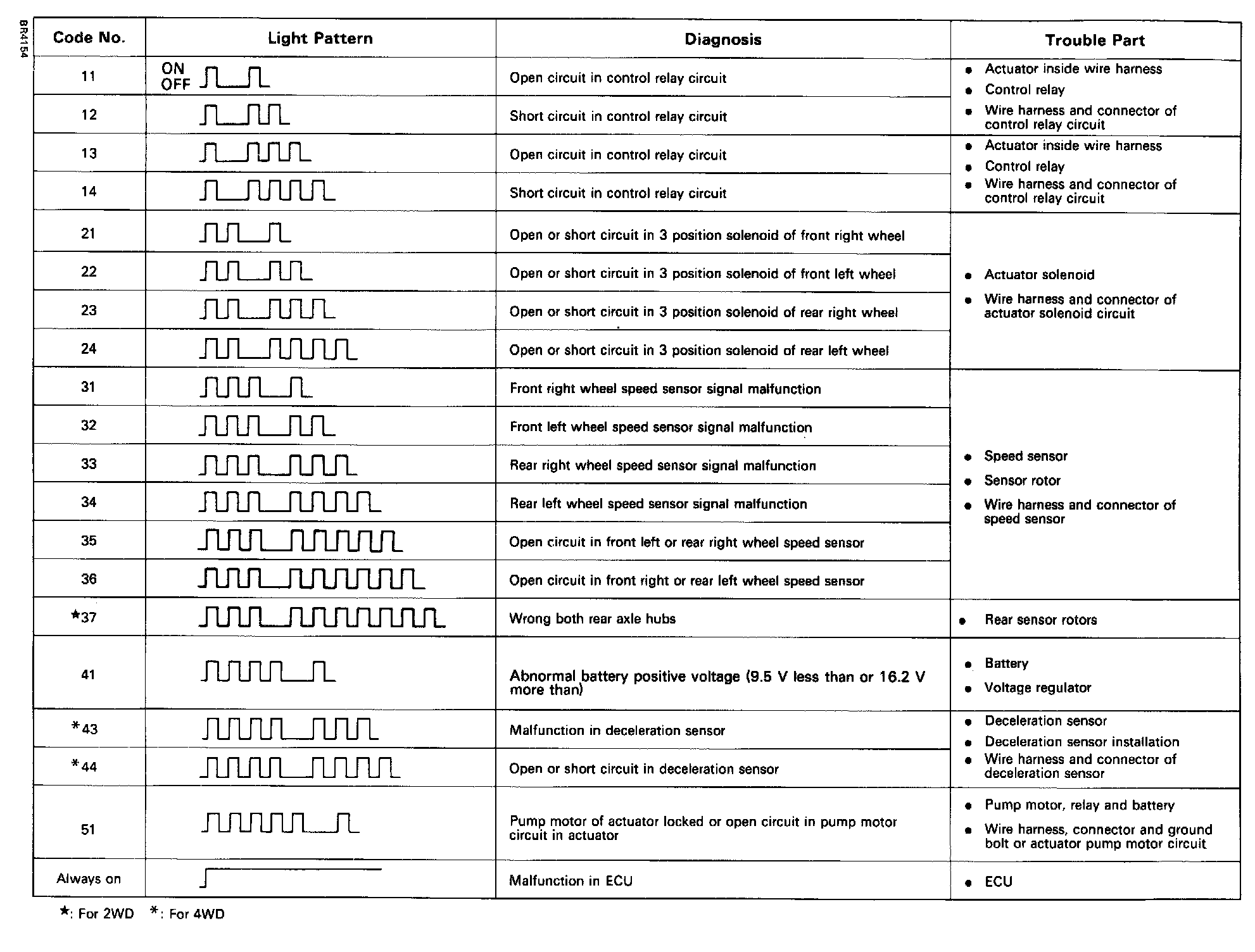 BR4154

| Code No. | Light Pattern | Diagnosis | Trouble Part |
|---|---|---|---|
| 11 | ON OFF | Open circuit in control relay circuit | • Actuator inside wire harness • Control relay • Wire harness and connector of control relay circuit |
| 12 | | Short circuit in control relay circuit | |
| 13 | | Open circuit in control relay circuit | • Actuator inside wire harness • Control relay • Wire harness and connector of control relay circuit |
| 14 | | Short circuit in control relay circuit | |
| 21 | | Open or short circuit in 3 position solenoid of front right wheel | • Actuator solenoid • Wire harness and connector of actuator solenoid circuit |
| 22 | | Open or short circuit in 3 position solenoid of front left wheel | |
| 23 | | Open or short circuit in 3 position solenoid of rear right wheel | |
| 24 | | Open or short circuit in 3 position solenoid of rear left wheel | |
| 31 | | Front right wheel speed sensor signal malfunction | • Speed sensor • Sensor rotor • Wire harness and connector of speed sensor |
| 32 | | Front left wheel speed sensor signal malfunction | |
| 33 | | Rear right wheel speed sensor signal malfunction | |
| 34 | | Rear left wheel speed sensor signal malfunction | |
| 35 | | Open circuit in front left or rear right wheel speed sensor | |
| 36 | | Open circuit in front right or rear left wheel speed sensor | |
| ★37 | | Wrong both rear axle hubs | • Rear sensor rotors |
| 41 | | Abnormal battery positive voltage (9.5 V less than or 16.2 V more than) | • Battery • Voltage regulator |
| *43 | | Malfunction in deceleration sensor | • Deceleration sensor • Deceleration sensor installation • Wire harness and connector of deceleration sensor |
| *44 | | Open or short circuit in deceleration sensor | |
| 51 | | Pump motor of actuator locked or open circuit in pump motor circuit in actuator | • Pump motor, relay and battery • Wire harness, connector and ground bolt or actuator pump motor circuit |
| Always on | | Malfunction in ECU | • ECU |

★: For 2WD *: For 4WD